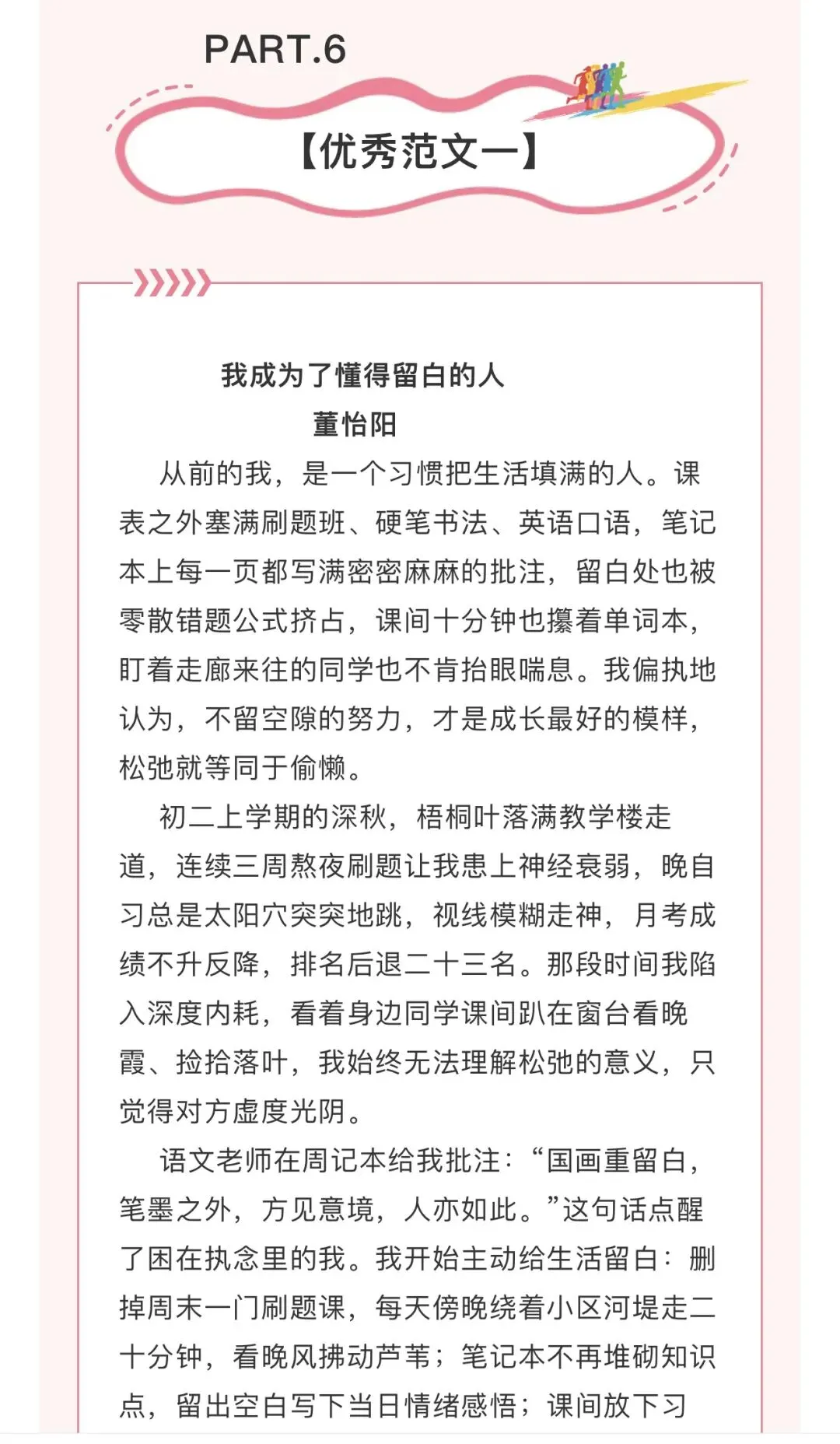 PART.6

【优秀范文一】

我成为了懂得留白的人

董怡阳

从前的我，是一个习惯把生活填满的人。课表之外塞满刷题班、硬笔书法、英语口语，笔记本上每一页都写满密密麻麻的批注，留白处也被零散错题公式挤占，课间十分钟也攥着单词本，盯着走廊来往的同学也不肯抬眼喘息。我偏执地认为，不留空隙的努力，才是成长最好的模样，松弛就等同于偷懒。

初二上学期的深秋，梧桐叶落满教学楼走道，连续三周熬夜刷题让我患上神经衰弱，晚自习总是太阳穴突突地跳，视线模糊走神，月考成绩不升反降，排名后退二十三名。那段时间我陷入深度内耗，看着身边同学课间趴在窗台看晚霞、捡拾落叶，我始终无法理解松弛的意义，只觉得对方虚度光阴。

语文老师在周记本给我批注：“国画重留白，笔墨之外，方见意境，人亦如此。”这句话点醒了困在执念里的我。我开始主动给生活留白：删掉周末一门刷题课，每天傍晚绕着小区河堤走二十分钟，看晚风拂动芦苇；笔记本不再堆砌知识点，留出空白写下当日情绪感悟；课间放下习